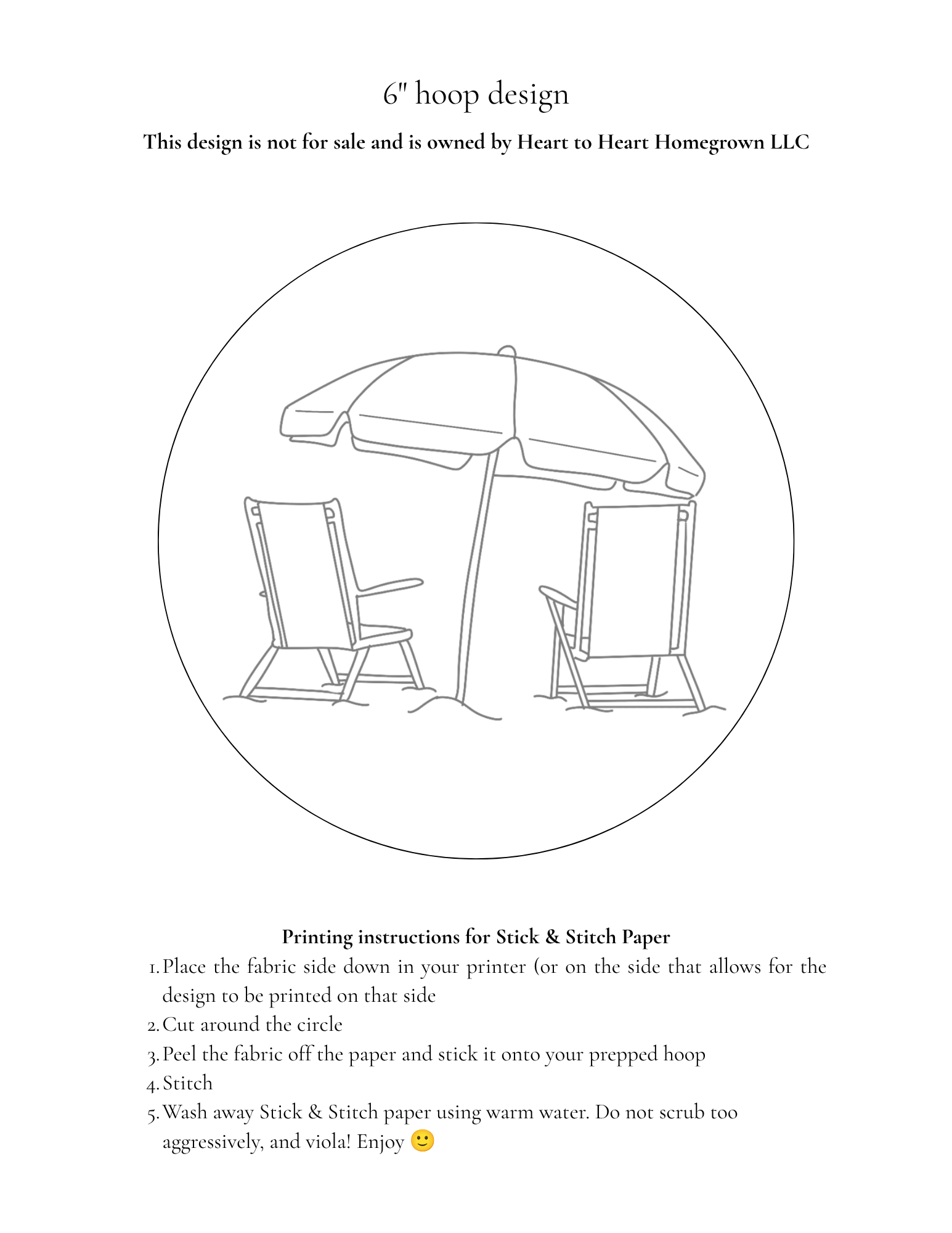 6" hoop design

This design is not for sale and is owned by Heart to Heart Homegrown LLC

Printing instructions for Stick & Stitch Paper

1. Place the fabric side down in your printer (or on the side that allows for the design to be printed on that side
2. Cut around the circle
3. Peel the fabric off the paper and stick it onto your prepped hoop
4. Stitch
5. Wash away Stick & Stitch paper using warm water. Do not scrub too aggressively, and viola! Enjoy 🙂